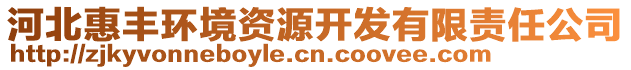 河北惠丰环境资源开发有限责任公司
http://zjkyvonneboyle.cn.coovee.com